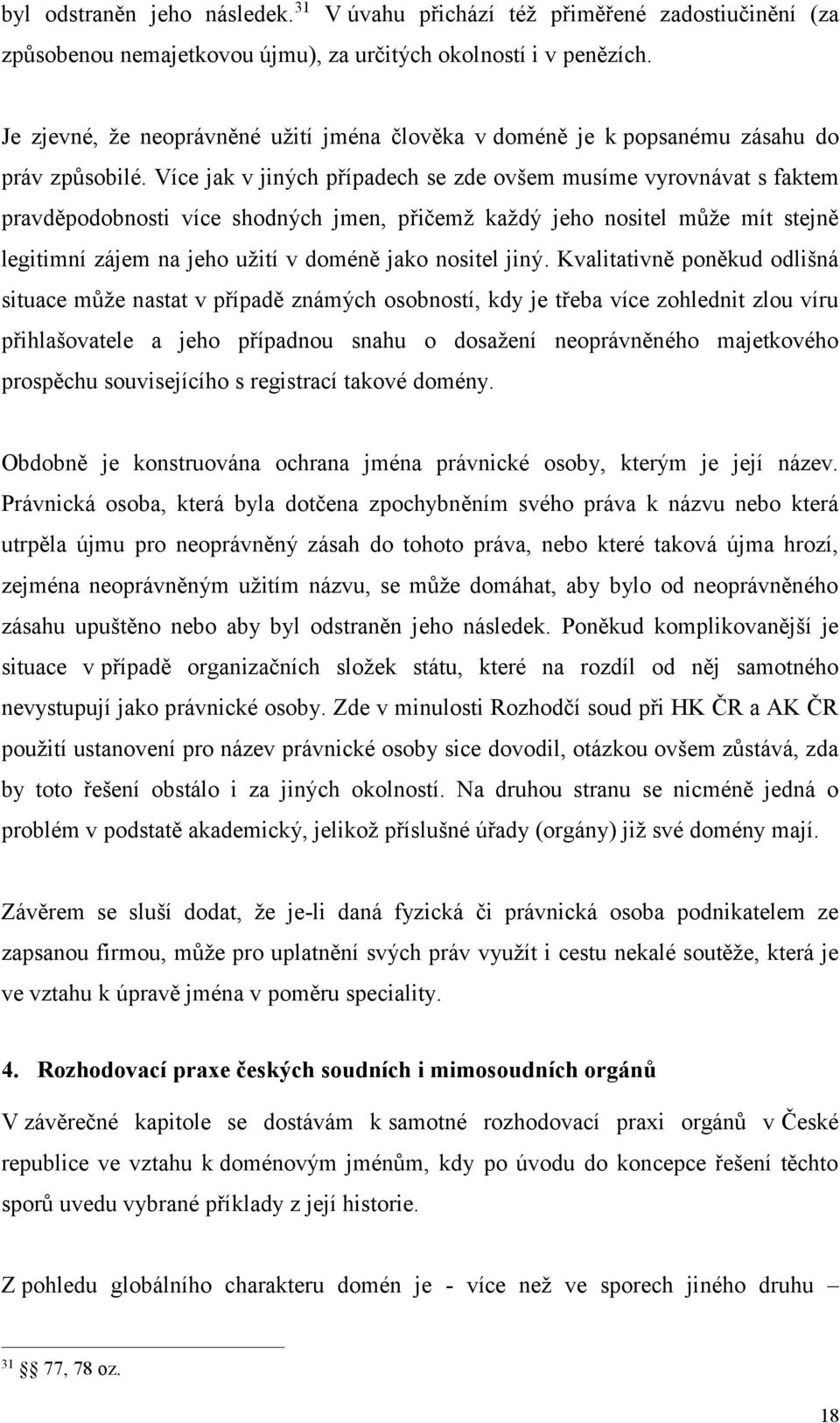 byl odstraněn jeho následek.$^{31}$ V úvahu přichází též přiměřené zadostiučinění (za způsobenou nemajetkovou újmu), za určitých okolností i v penězích.

Je zjevné, že neoprávněné užití jména člověka v doméně je k popsanému zásahu do práv způsobilé. Více jak v jiných případech se zde ovšem musíme vyrovnávat s faktem pravděpodobnosti více shodných jmen, přičemž každý jeho nositel může mít stejně legitimní zájem na jeho užití v doméně jako nositel jiný. Kvalitativně poněkud odlišná situace může nastat v případě známých osobností, kdy je třeba více zohlednit zlou víru přihlašovatele a jeho případnou snahu o dosažení neoprávněného majetkového prospěchu souvisejícího s registrací takové domény.

Obdobně je konstruována ochrana jména právnické osoby, kterým je její název. Právnická osoba, která byla dotčena zpochybněním svého práva k názvu nebo která utrpěla újmu pro neoprávněný zásah do tohoto práva, nebo které taková újma hrozí, zejména neoprávněným užitím názvu, se může domáhat, aby bylo od neoprávněného zásahu upuštěno nebo aby byl odstraněn jeho následek. Poněkud komplikovanější je situace v případě organizačních složek státu, které na rozdíl od něj samotného nevystupují jako právnické osoby. Zde v minulosti Rozhodčí soud při HK ČR a AK ČR použití ustanovení pro název právnické osoby sice dovodil, otázkou ovšem zůstává, zda by toto řešení obstálo i za jiných okolností. Na druhou stranu se nicméně jedná o problém v podstatě akademický, jelikož příslušné úřady (orgány) již své domény mají.

Závěrem se sluší dodat, že je-li daná fyzická či právnická osoba podnikatelem ze zapsanou firmou, může pro uplatnění svých práv využít i cestu nekalé soutěže, která je ve vztahu k úpravě jména v poměru speciality.

4. Rozhodovací praxe českých soudních i mimosoudních orgánů

V závěrečné kapitole se dostávám k samotné rozhodovací praxi orgánů v České republice ve vztahu k doménovým jménům, kdy po úvodu do koncepce řešení těchto sporů uvedu vybrané příklady z její historie.

Z pohledu globálního charakteru domén je - více než ve sporech jiného druhu –

$^{31}$ §§ 77, 78 oz.

18